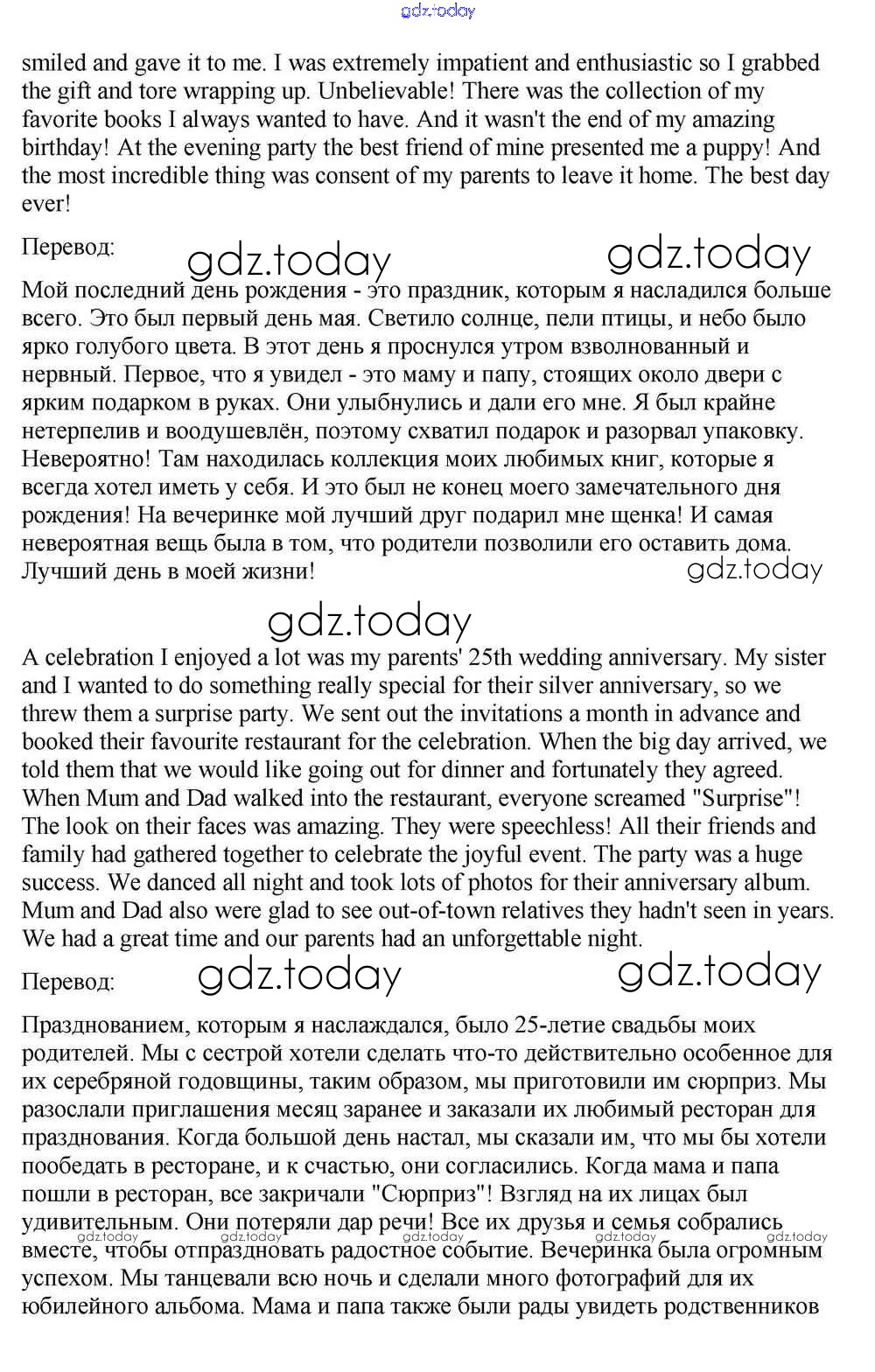 gdz.today

smiled and gave it to me. I was extremely impatient and enthusiastic so I grabbed the gift and tore wrapping up. Unbelievable! There was the collection of my favorite books I always wanted to have. And it wasn't the end of my amazing birthday! At the evening party the best friend of mine presented me a puppy! And the most incredible thing was consent of my parents to leave it home. The best day ever!

Перевод:

gdz.today gdz.today

Мой последний день рождения - это праздник, которым я насладился больше всего. Это был первый день мая. Светило солнце, пели птицы, и небо было ярко голубого цвета. В этот день я проснулся утром взволнованный и нервный. Первое, что я увидел - это маму и папу, стоящих около двери с ярким подарком в руках. Они улыбнулись и дали его мне. Я был крайне нетерпелив и воодушевлён, поэтому схватил подарок и разорвал упаковку. Невероятно! Там находилась коллекция моих любимых книг, которые я всегда хотел иметь у себя. И это был не конец моего замечательного дня рождения! На вечеринке мой лучший друг подарил мне щенка! И самая невероятная вещь была в том, что родители позволили его оставить дома. Лучший день в моей жизни!

gdz.today

gdz.today

A celebration I enjoyed a lot was my parents' 25th wedding anniversary. My sister and I wanted to do something really special for their silver anniversary, so we threw them a surprise party. We sent out the invitations a month in advance and booked their favourite restaurant for the celebration. When the big day arrived, we told them that we would like going out for dinner and fortunately they agreed. When Mum and Dad walked into the restaurant, everyone screamed "Surprise"! The look on their faces was amazing. They were speechless! All their friends and family had gathered together to celebrate the joyful event. The party was a huge success. We danced all night and took lots of photos for their anniversary album. Mum and Dad also were glad to see out-of-town relatives they hadn't seen in years. We had a great time and our parents had an unforgettable night.

Перевод:

gdz.today gdz.today

Празднованием, которым я наслаждался, было 25-летие свадьбы моих родителей. Мы с сестрой хотели сделать что-то действительно особенное для их серебряной годовщины, таким образом, мы приготовили им сюрприз. Мы разослали приглашения месяц заранее и заказали их любимый ресторан для празднования. Когда большой день настал, мы сказали им, что мы бы хотели пообедать в ресторане, и к счастью, они согласились. Когда мама и папа пошли в ресторан, все закричали "Сюрприз"! Взгляд на их лицах был удивительным. Они потеряли дар речи! Все их друзья и семья собрались вместе, чтобы отпраздновать радостное событие. Вечеринка была огромным успехом. Мы танцевали всю ночь и сделали много фотографий для их юбилейного альбома. Мама и папа также были рады увидеть родственников

gdz.today gdz.today gdz.today gdz.today gdz.today